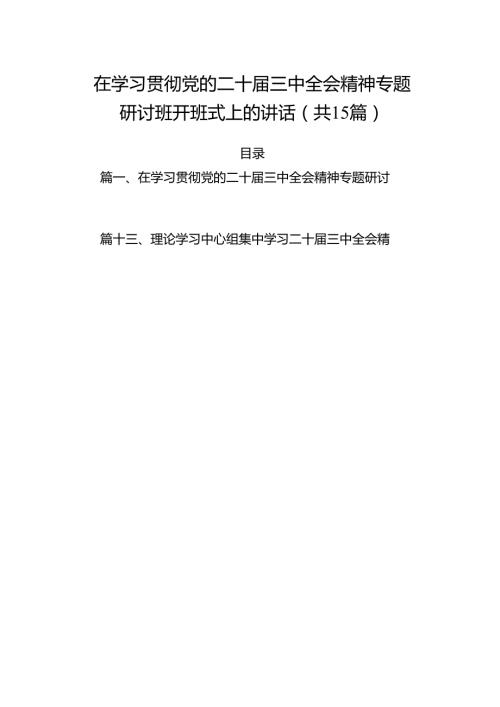 在学习贯彻党的二十届三中全会精神专题研讨班开班式上的讲话（共15篇）

目录

篇一、在学习贯彻党的二十届三中全会精神专题研讨

篇十三、理论学习中心组集中学习二十届三中全会精